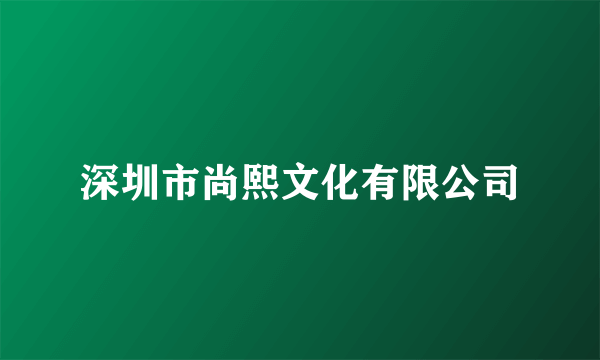 深圳市尚熙文化有限公司